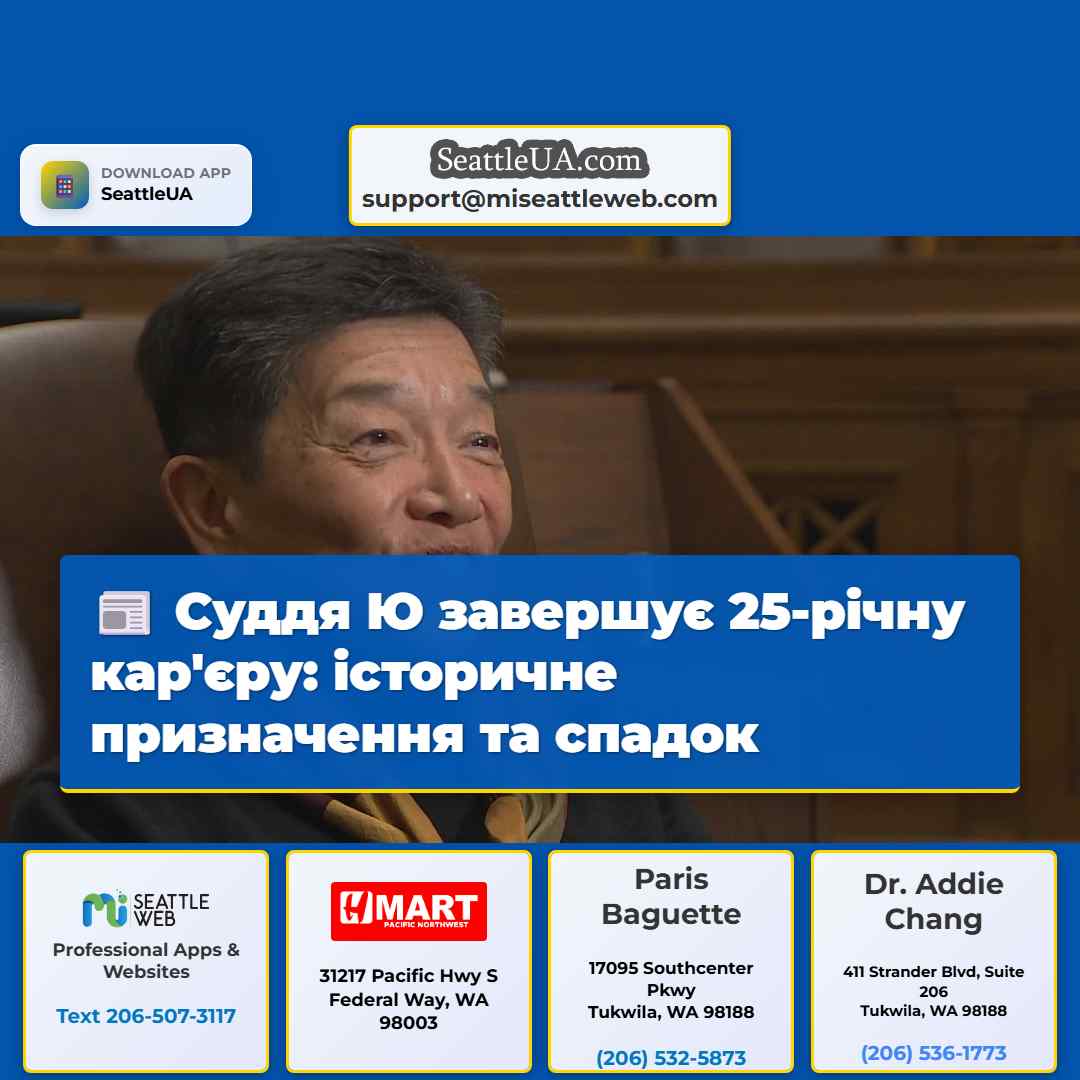 DOWNLOAD APP
SeattleUA

SeattleUA.com
support@miseattleweb.com

Суддя Ю завершує 25-річну кар'єру: історичне призначення та спадок

mi SEATTLE WEB
Professional Apps & Websites
Text 206-507-3117

H MART PACIFIC NORTHWEST
31217 Pacific Hwy S
Federal Way, WA 98003

Paris Baguette
17095 Southcenter Pkwy
Tukwila, WA 98188
(206) 532-5873

Dr. Addie Chang
411 Strander Blvd, Suite 206
Tukwila, WA 98188
(206) 536-1773